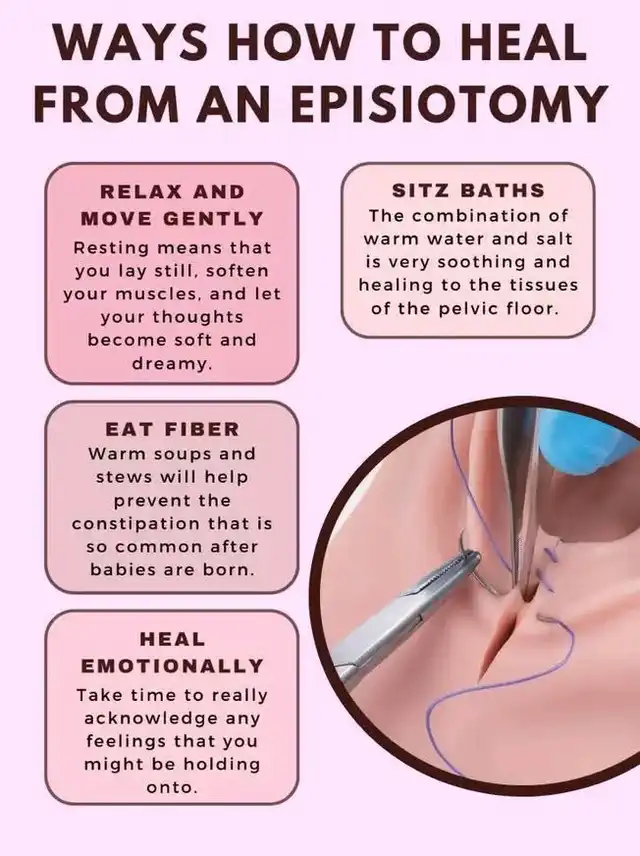 WAYS HOW TO HEAL FROM AN EPISIOTOMY

RELAX AND MOVE GENTLY

Resting means that you lay still, soften your muscles, and let your thoughts become soft and dreamy.

EAT FIBER

Warm soups and stews will help prevent the constipation that is so common after babies are born.

HEAL EMOTIONALLY

Take time to really acknowledge any feelings that you might be holding onto.

SITZ BATHS

The combination of warm water and salt is very soothing and healing to the tissues of the pelvic floor.